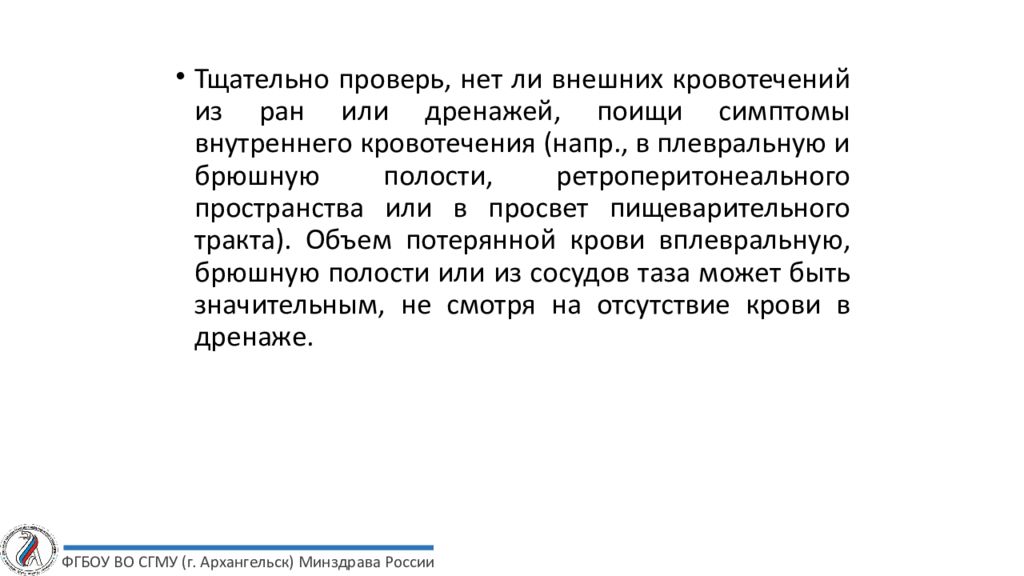 • Тщательно проверь, нет ли внешних кровотечений из ран или дренажей, поищи симптомы внутреннего кровотечения (напр., в плевральную и брюшную полости, ретроперитонеального пространства или в просвет пищеварительного тракта). Объем потерянной крови вплевральную, брюшную полости или из сосудов таза может быть значительным, не смотря на отсутствие крови в дренаже.

ФГБОУ ВО СГМУ (г. Архангельск) Минздрава России